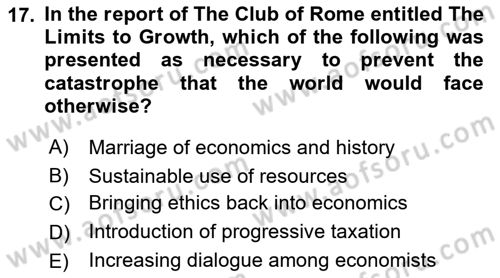 17. In the report of The Club of Rome entitled The Limits to Growth, which of the following was presented as necessary to prevent the catastrophe that the world would face otherwise?

A) Marriage of economics and history
B) Sustainable use of resources
C) Bringing ethics back into economics
D) Introduction of progressive taxation
E) Increasing dialogue among economists

www.aofsoru.com